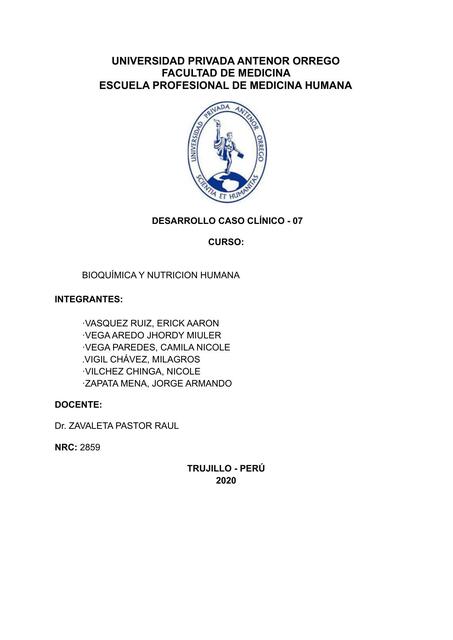 UNIVERSIDAD PRIVADA ANTENOR ORREGO
FACULTAD DE MEDICINA
ESCUELA PROFESIONAL DE MEDICINA HUMANA

UNIVERSIDAD PRIVADA ANTENOR ORREGO
SCIENTIA ET HUMANITAS

DESARROLLO CASO CLÍNICO - 07

CURSO:

BIOQUÍMICA Y NUTRICION HUMANA

INTEGRANTES:

·VASQUEZ RUIZ, ERICK AARON
·VEGA AREDO JHORDY MIULER
·VEGA PAREDES, CAMILA NICOLE
.VIGIL CHÁVEZ, MILAGROS
·VILCHEZ CHINGA, NICOLE
·ZAPATA MENA, JORGE ARMANDO

DOCENTE:

Dr. ZAVALETA PASTOR RAUL

NRC: 2859

TRUJILLO - PERÚ
2020